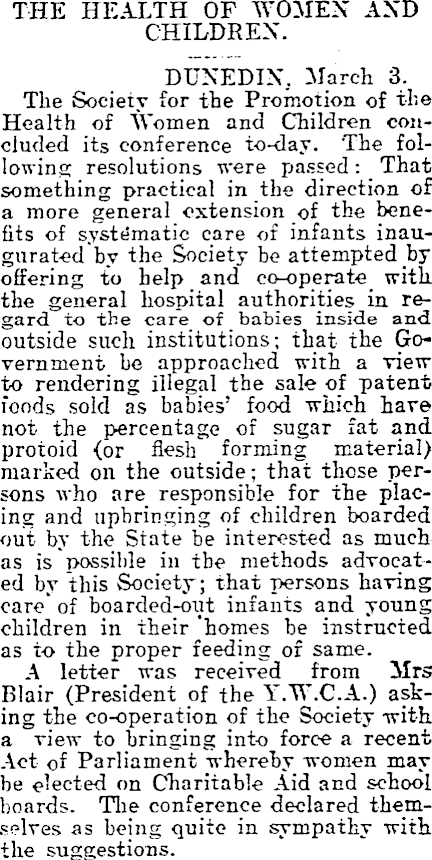 THE HEALTH OF WOMEN AND CHILDREN.

DUNEDIN, March 3.

The Society for the Promotion of the Health of Women and Children concluded its conference to-day. The following resolutions were passed: That something practical in the direction of a more general extension of the benefits of systematic care of infants inaugurated by the Society be attempted by offering to help and co-operate with the general hospital authorities in regard to the care of babies inside and outside such institutions; that the Government be approached with a view to rendering illegal the sale of patent foods sold as babies' food which have not the percentage of sugar fat and protoid (or flesh forming material) marked on the outside; that those persons who are responsible for the placing and upbringing of children boarded out by the State be interested as much as is possible in the methods advocated by this Society; that persons having care of boarded-out infants and young children in their homes be instructed as to the proper feeding of same.

A letter was received from Mrs Blair (President of the Y.W.C.A.) asking the co-operation of the Society with a view to bringing into force a recent Act of Parliament whereby women may be elected on Charitable Aid and school boards. The conference declared themselves as being quite in sympathy with the suggestions.